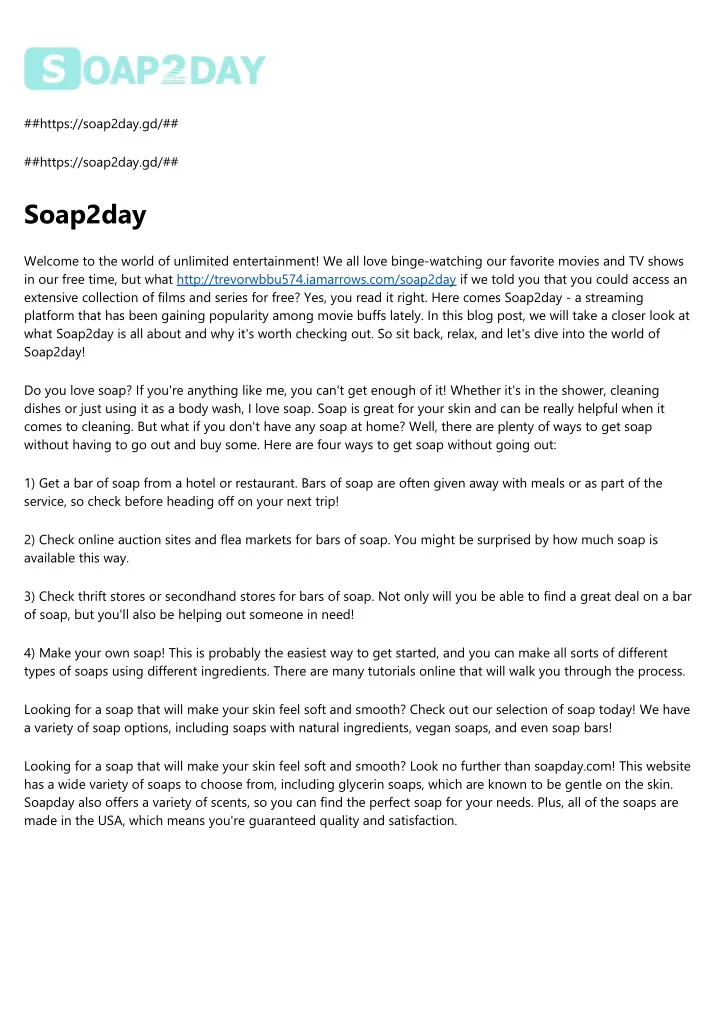 SOAP2DAY

##https://soap2day.gd/##

##https://soap2day.gd/##

Soap2day

Welcome to the world of unlimited entertainment! We all love binge-watching our favorite movies and TV shows in our free time, but what http://trevorwbbu574.iamarrows.com/soap2day if we told you that you could access an extensive collection of films and series for free? Yes, you read it right. Here comes Soap2day - a streaming platform that has been gaining popularity among movie buffs lately. In this blog post, we will take a closer look at what Soap2day is all about and why it's worth checking out. So sit back, relax, and let's dive into the world of Soap2day!

Do you love soap? If you're anything like me, you can't get enough of it! Whether it's in the shower, cleaning dishes or just using it as a body wash, I love soap. Soap is great for your skin and can be really helpful when it comes to cleaning. But what if you don't have any soap at home? Well, there are plenty of ways to get soap without having to go out and buy some. Here are four ways to get soap without going out:

1) Get a bar of soap from a hotel or restaurant. Bars of soap are often given away with meals or as part of the service, so check before heading off on your next trip!

2) Check online auction sites and flea markets for bars of soap. You might be surprised by how much soap is available this way.

3) Check thrift stores or secondhand stores for bars of soap. Not only will you be able to find a great deal on a bar of soap, but you'll also be helping out someone in need!

4) Make your own soap! This is probably the easiest way to get started, and you can make all sorts of different types of soaps using different ingredients. There are many tutorials online that will walk you through the process.

Looking for a soap that will make your skin feel soft and smooth? Check out our selection of soap today! We have a variety of soap options, including soaps with natural ingredients, vegan soaps, and even soap bars!

Looking for a soap that will make your skin feel soft and smooth? Look no further than soapday.com! This website has a wide variety of soaps to choose from, including glycerin soaps, which are known to be gentle on the skin. Soapday also offers a variety of scents, so you can find the perfect soap for your needs. Plus, all of the soaps are made in the USA, which means you're guaranteed quality and satisfaction.